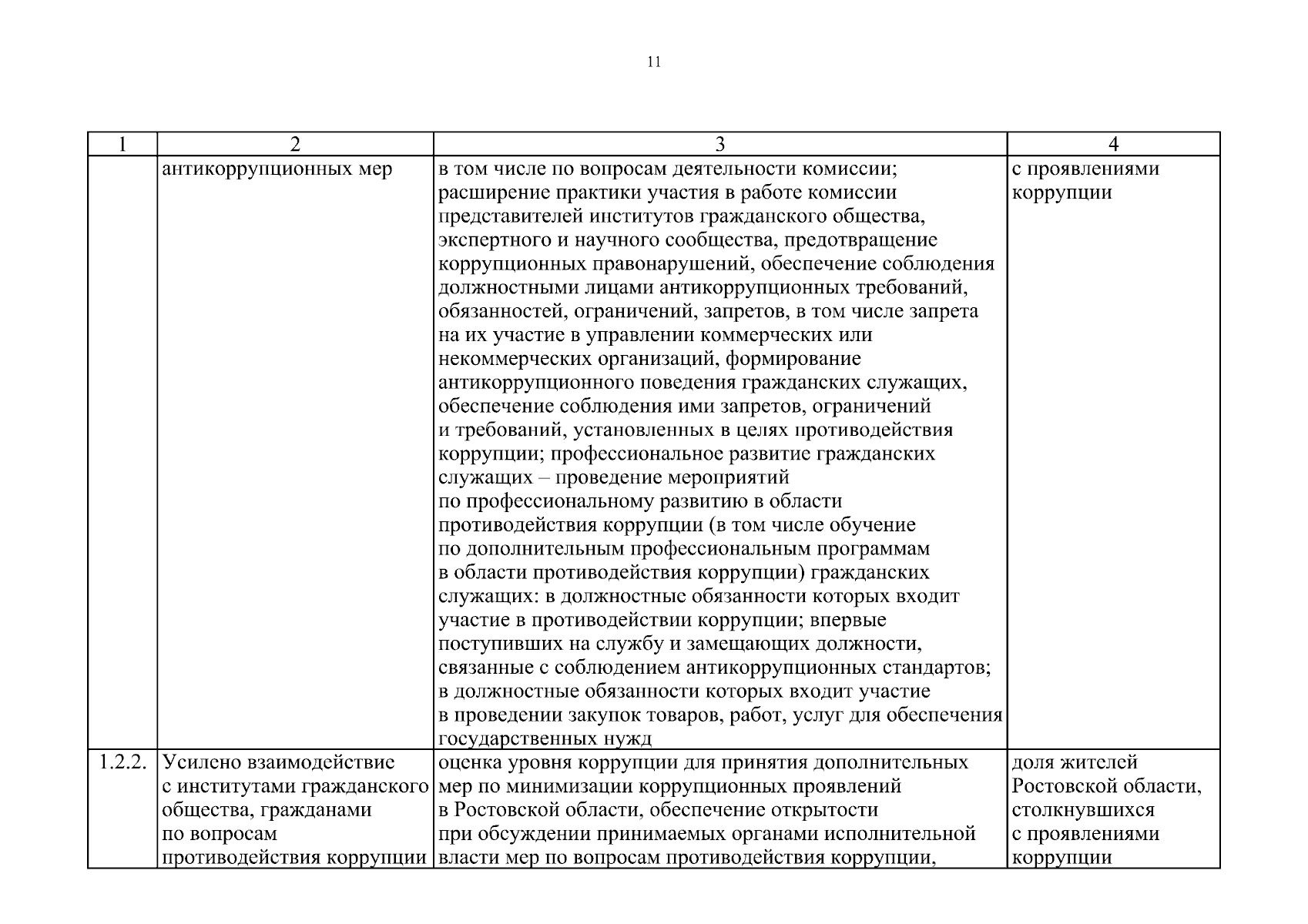 11

| 1 | 2 | 3 | 4 |
|---|---|---|---|
| | антикоррупционных мер | в том числе по вопросам деятельности комиссии; расширение практики участия в работе комиссии представителей институтов гражданского общества, экспертного и научного сообщества, предотвращение коррупционных правонарушений, обеспечение соблюдения должностными лицами антикоррупционных требований, обязанностей, ограничений, запретов, в том числе запрета на их участие в управлении коммерческих или некоммерческих организаций, формирование антикоррупционного поведения гражданских служащих, обеспечение соблюдения ими запретов, ограничений и требований, установленных в целях противодействия коррупции; профессиональное развитие гражданских служащих – проведение мероприятий по профессиональному развитию в области противодействия коррупции (в том числе обучение по дополнительным профессиональным программам в области противодействия коррупции) гражданских служащих: в должностные обязанности которых входит участие в противодействии коррупции; впервые поступивших на службу и замещающих должности, связанные с соблюдением антикоррупционных стандартов; в должностные обязанности которых входит участие в проведении закупок товаров, работ, услуг для обеспечения государственных нужд | с проявлениями коррупции |
| 1.2.2. | Усилено взаимодействие с институтами гражданского общества, гражданами по вопросам противодействия коррупции | оценка уровня коррупции для принятия дополнительных мер по минимизации коррупционных проявлений в Ростовской области, обеспечение открытости при обсуждении принимаемых органами исполнительной власти мер по вопросам противодействия коррупции, | доля жителей Ростовской области, столкнувшихся с проявлениями коррупции |